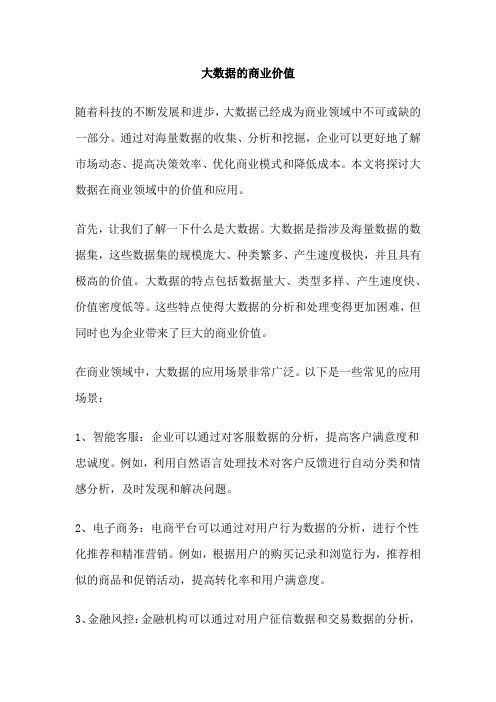 大数据的商业价值

随着科技的不断发展和进步，大数据已经成为商业领域中不可或缺的一部分。通过对海量数据的收集、分析和挖掘，企业可以更好地了解市场动态、提高决策效率、优化商业模式和降低成本。本文将探讨大数据在商业领域中的价值和应用。

首先，让我们了解一下什么是大数据。大数据是指涉及海量数据的数据集，这些数据集的规模庞大、种类繁多、产生速度极快，并且具有极高的价值。大数据的特点包括数据量大、类型多样、产生速度快、价值密度低等。这些特点使得大数据的分析和处理变得更加困难，但同时也为企业带来了巨大的商业价值。

在商业领域中，大数据的应用场景非常广泛。以下是一些常见的应用场景：

1、智能客服：企业可以通过对客服数据的分析，提高客户满意度和忠诚度。例如，利用自然语言处理技术对客户反馈进行自动分类和情感分析，及时发现和解决问题。

2、电子商务：电商平台可以通过对用户行为数据的分析，进行个性化推荐和精准营销。例如，根据用户的购买记录和浏览行为，推荐相似的商品和促销活动，提高转化率和用户满意度。

3、金融风控：金融机构可以通过对用户征信数据和交易数据的分析，